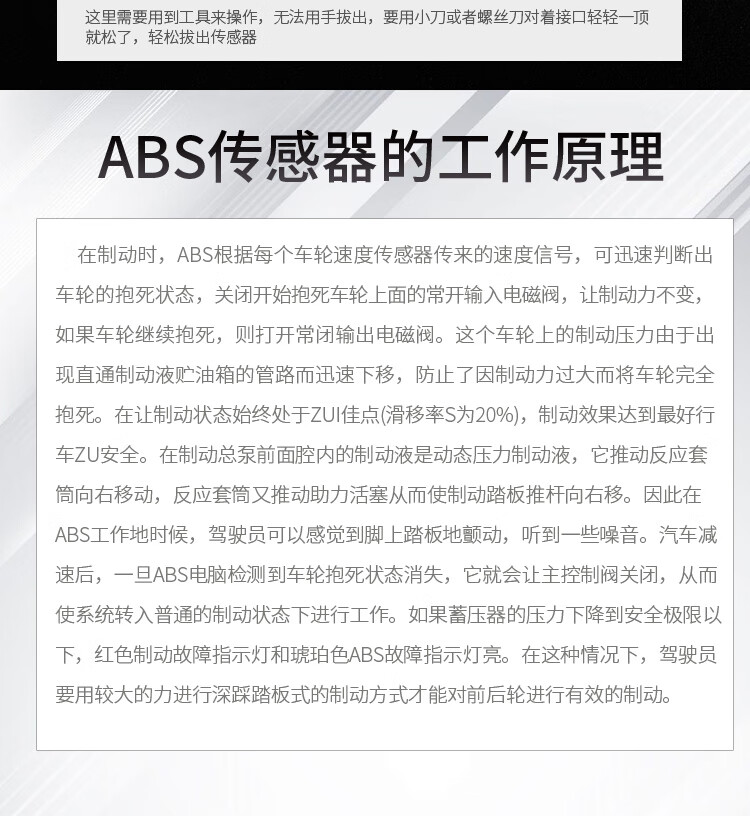 这里需要用到工具来操作，无法用手拔出，要用小刀或者螺丝刀对着接口轻轻一顶就松了，轻松拔出传感器

ABS传感器的工作原理

在制动时，ABS根据每个车轮速度传感器传来的速度信号，可迅速判断出车轮的抱死状态，关闭开始抱死车轮上面的常开输入电磁阀，让制动力不变，如果车轮继续抱死，则打开常闭输出电磁阀。这个车轮上的制动压力由于出现直通制动液贮油箱的管路而迅速下移，防止了因制动力过大而将车轮完全抱死。在让制动状态始终处于ZUI佳点(滑移率S为20%)，制动效果达到最好行车ZU安全。在制动总泵前面腔内的制动液是动态压力制动液，它推动反应套筒向右移动，反应套筒又推动助力活塞从而使制动踏板推杆向右移。因此在ABS工作地时候，驾驶员可以感觉到脚上踏板地颤动，听到一些噪音。汽车减速后，一旦ABS电脑检测到车轮抱死状态消失，它就会让主控制阀关闭，从而使系统转入普通的制动状态下进行工作。如果蓄压器的压力下降到安全极限以下，红色制动故障指示灯和琥珀色ABS故障指示灯亮。在这种情况下，驾驶员要用较大的力进行深踩踏板式的制动方式才能对前后轮进行有效的制动。